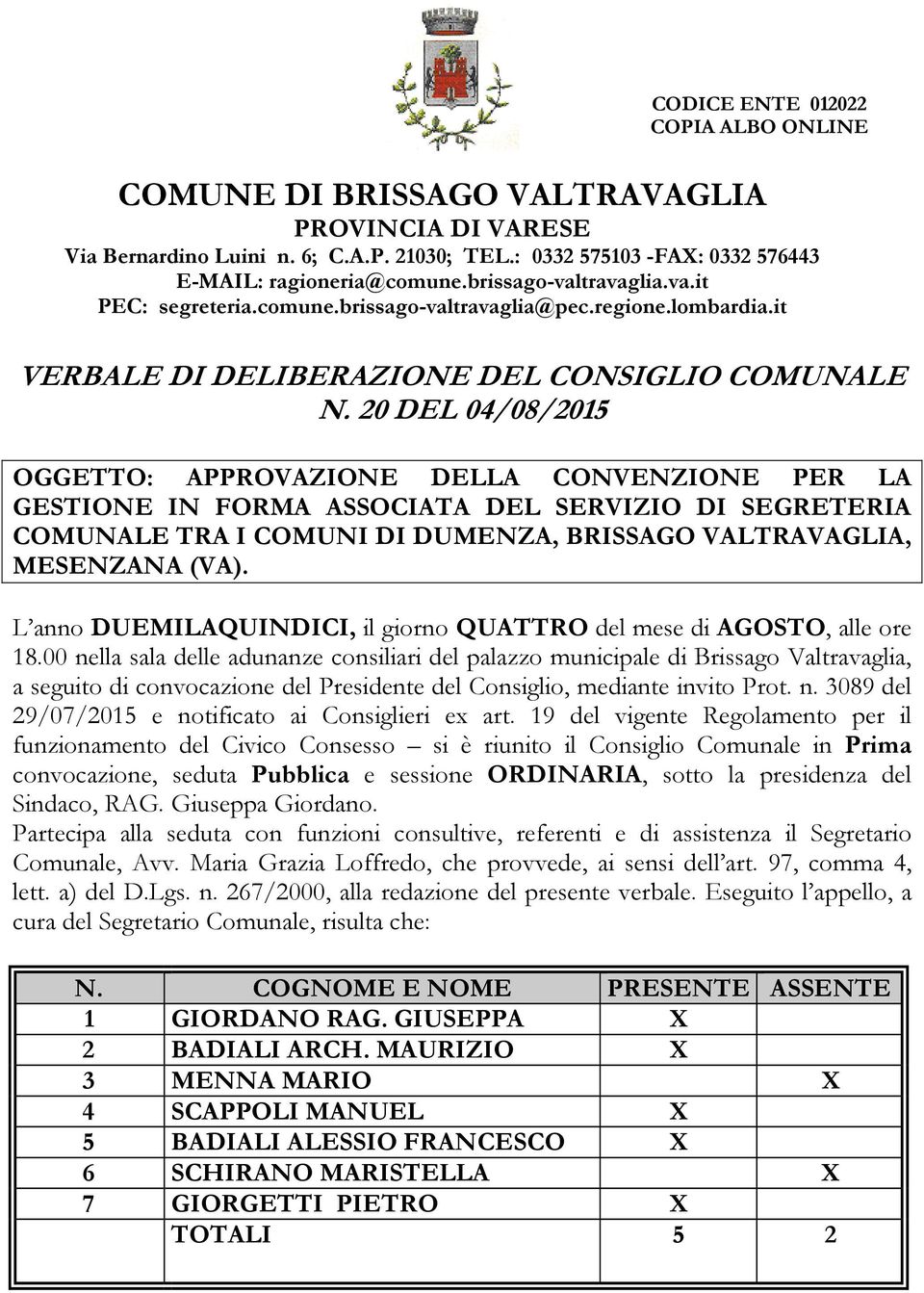 CODICE ENTE 012022
COPIA ALBO ONLINE

COMUNE DI BRISSAGO VALTRAVAGLIA
PROVINCIA DI VARESE
Via Bernardino Luini n. 6; C.A.P. 21030; TEL.: 0332 575103 -FAX: 0332 576443
E-MAIL: ragioneria@comune.brissago-valtravaglia.va.it
PEC: segreteria.comune.brissago-valtravaglia@pec.regione.lombardia.it

VERBALE DI DELIBERAZIONE DEL CONSIGLIO COMUNALE
N. 20 DEL 04/08/2015

OGGETTO: APPROVAZIONE DELLA CONVENZIONE PER LA GESTIONE IN FORMA ASSOCIATA DEL SERVIZIO DI SEGRETERIA COMUNALE TRA I COMUNI DI DUMENZA, BRISSAGO VALTRAVAGLIA, MESENZANA (VA).

L'anno DUEMILAQUINDICI, il giorno QUATTRO del mese di AGOSTO, alle ore 18.00 nella sala delle adunanze consiliari del palazzo municipale di Brissago Valtravaglia, a seguito di convocazione del Presidente del Consiglio, mediante invito Prot. n. 3089 del 29/07/2015 e notificato ai Consiglieri ex art. 19 del vigente Regolamento per il funzionamento del Civico Consesso – si è riunito il Consiglio Comunale in Prima convocazione, seduta Pubblica e sessione ORDINARIA, sotto la presidenza del Sindaco, RAG. Giuseppa Giordano.
Partecipa alla seduta con funzioni consultive, referenti e di assistenza il Segretario Comunale, Avv. Maria Grazia Loffredo, che provvede, ai sensi dell'art. 97, comma 4, lett. a) del D.Lgs. n. 267/2000, alla redazione del presente verbale. Eseguito l'appello, a cura del Segretario Comunale, risulta che:

| N. | COGNOME E NOME | PRESENTE | ASSENTE |
|---|---|---|---|
| 1 | GIORDANO RAG. GIUSEPPA | X | |
| 2 | BADIALI ARCH. MAURIZIO | X | |
| 3 | MENNA MARIO | | X |
| 4 | SCAPPOLI MANUEL | X | |
| 5 | BADIALI ALESSIO FRANCESCO | X | |
| 6 | SCHIRANO MARISTELLA | | X |
| 7 | GIORGETTI PIETRO | X | |
| | TOTALI | 5 | 2 |